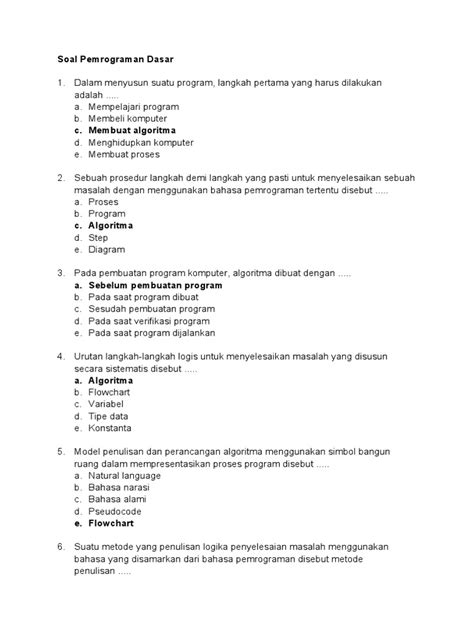 Soal Pemrograman Dasar

1. Dalam menyusun suatu program, langkah pertama yang harus dilakukan adalah .....
a. Mempelajari program
b. Membeli komputer
c. Membuat algoritma
d. Menghidupkan komputer
e. Membuat proses

2. Sebuah prosedur langkah demi langkah yang pasti untuk menyelesaikan sebuah masalah dengan menggunakan bahasa pemrograman tertentu disebut .....
a. Proses
b. Program
c. Algoritma
d. Step
e. Diagram

3. Pada pembuatan program komputer, algoritma dibuat dengan .....
a. Sebelum pembuatan program
b. Pada saat program dibuat
c. Sesudah pembuatan program
d. Pada saat verifikasi program
e. Pada saat program dijalankan

4. Urutan langkah-langkah logis untuk menyelesaikan masalah yang disusun secara sistematis disebut .....
a. Algoritma
b. Flowchart
c. Variabel
d. Tipe data
e. Konstanta

5. Model penulisan dan perancangan algoritma menggunakan simbol bangun ruang dalam mempresentasikan proses program disebut .....
a. Natural language
b. Bahasa narasi
c. Bahasa alami
d. Pseudocode
e. Flowchart

6. Suatu metode yang penulisan logika penyelesaian masalah menggunakan bahasa yang disamarkan dari bahasa pemrograman disebut metode penulisan .....